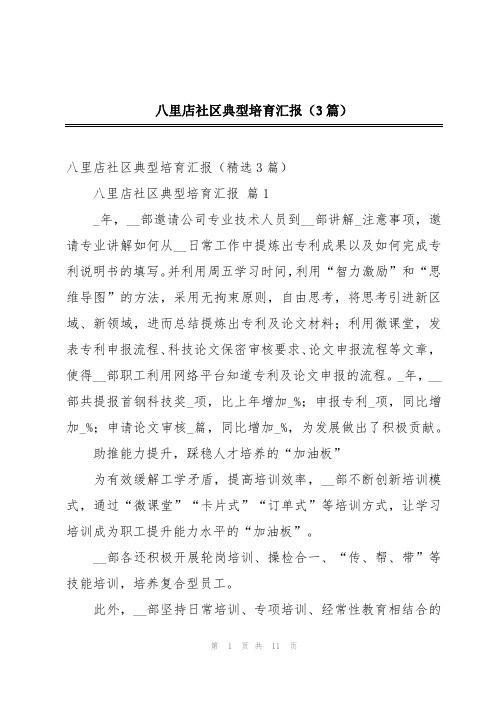 八里店社区典型培育汇报（3篇）

八里店社区典型培育汇报（精选3篇）

八里店社区典型培育汇报 篇1

_年，__部邀请公司专业技术人员到__部讲解_注意事项，邀请专业讲解如何从__日常工作中提炼出专利成果以及如何完成专利说明书的填写。并利用周五学习时间，利用“智力激励”和“思维导图”的方法，采用无拘束原则，自由思考，将思考引进新区域、新领域，进而总结提炼出专利及论文材料；利用微课堂，发表专利申报流程、科技论文保密审核要求、论文申报流程等文章，使得__部职工利用网络平台知道专利及论文申报的流程。_年，__部共提报首钢科技奖_项，比上年增加_%；申报专利_项，同比增加_%；申请论文审核_篇，同比增加_%，为发展做出了积极贡献。

助推能力提升，踩稳人才培养的“加油板”

为有效缓解工学矛盾，提高培训效率，__部不断创新培训模式，通过“微课堂”“卡片式”“订单式”等培训方式，让学习培训成为职工提升能力水平的“加油板”。

__部各还积极开展轮岗培训、操检合一、“传、帮、带”等技能培训，培养复合型员工。

此外，__部坚持日常培训、专项培训、经常性教育相结合的

第 1 页 共 11 页